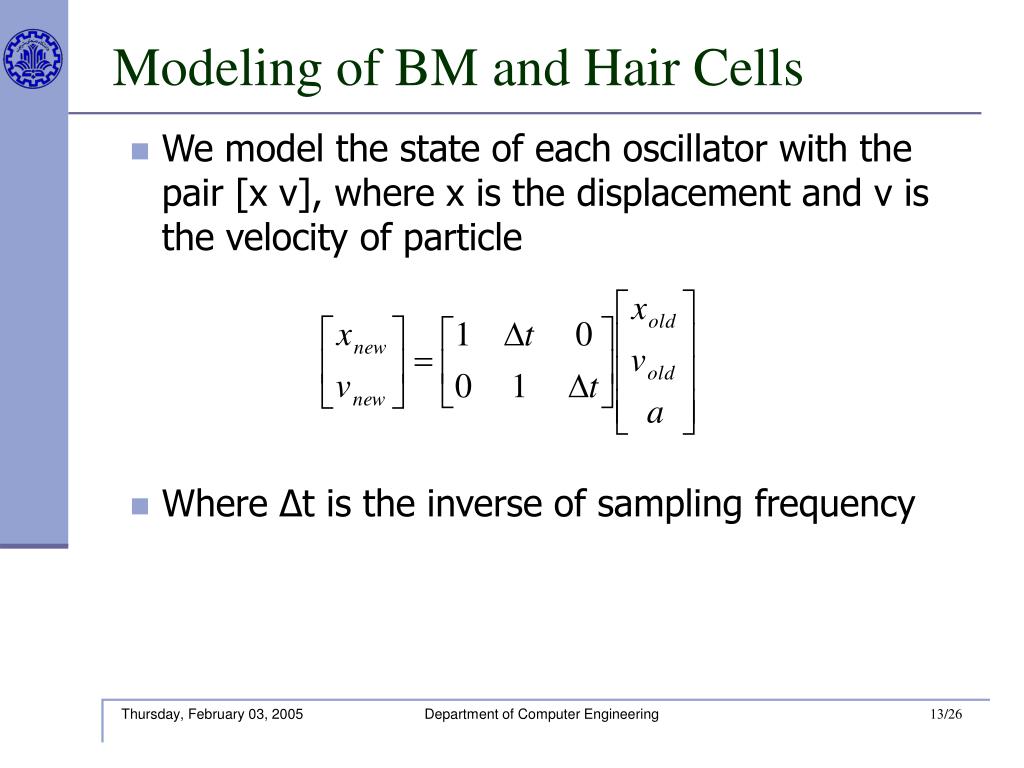 Modeling of BM and Hair Cells

We model the state of each oscillator with the pair [x v], where x is the displacement and v is the velocity of particle

$\begin{bmatrix} x_{new} \\ v_{new} \end{bmatrix} = \begin{bmatrix} 1 & \Delta t & 0 \\ 0 & 1 & \Delta t \end{bmatrix} \begin{bmatrix} x_{old} \\ v_{old} \\ a \end{bmatrix}$

Where Δt is the inverse of sampling frequency

Thursday, February 03, 2005 Department of Computer Engineering 13/26